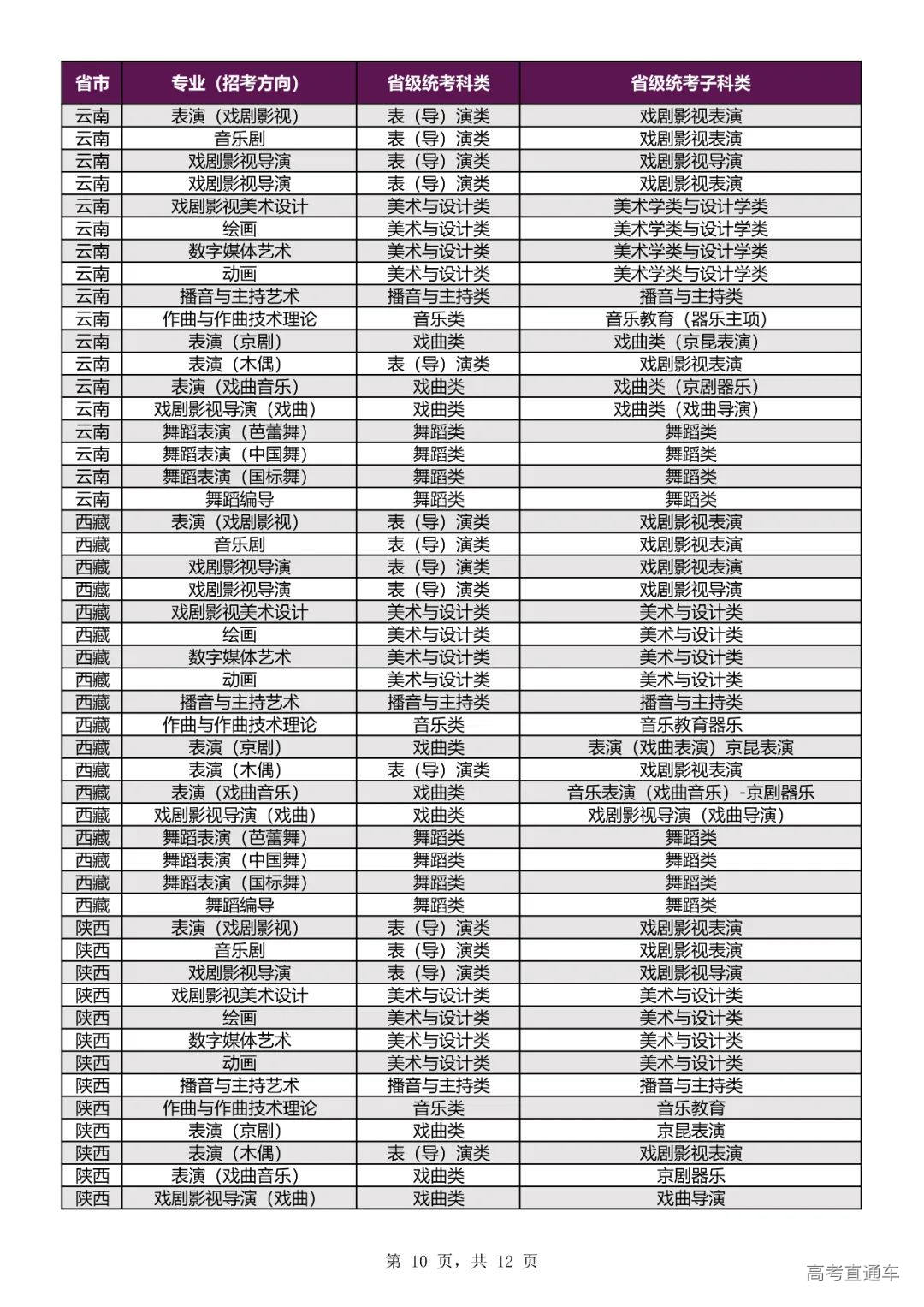 | 省市 | 专业（招考方向） | 省级统考科类 | 省级统考子科类 |
|---|---|---|---|
| 云南 | 表演（戏剧影视） | 表（导）演类 | 戏剧影视表演 |
| 云南 | 音乐剧 | 表（导）演类 | 戏剧影视表演 |
| 云南 | 戏剧影视导演 | 表（导）演类 | 戏剧影视导演 |
| 云南 | 戏剧影视导演 | 表（导）演类 | 戏剧影视表演 |
| 云南 | 戏剧影视美术设计 | 美术与设计类 | 美术学类与设计学类 |
| 云南 | 绘画 | 美术与设计类 | 美术学类与设计学类 |
| 云南 | 数字媒体艺术 | 美术与设计类 | 美术学类与设计学类 |
| 云南 | 动画 | 美术与设计类 | 美术学类与设计学类 |
| 云南 | 播音与主持艺术 | 播音与主持类 | 播音与主持类 |
| 云南 | 作曲与作曲技术理论 | 音乐类 | 音乐教育（器乐主项） |
| 云南 | 表演（京剧） | 戏曲类 | 戏曲类（京昆表演） |
| 云南 | 表演（木偶） | 表（导）演类 | 戏剧影视表演 |
| 云南 | 表演（戏曲音乐） | 戏曲类 | 戏曲类（京剧器乐） |
| 云南 | 戏剧影视导演（戏曲） | 戏曲类 | 戏曲类（戏曲导演） |
| 云南 | 舞蹈表演（芭蕾舞） | 舞蹈类 | 舞蹈类 |
| 云南 | 舞蹈表演（中国舞） | 舞蹈类 | 舞蹈类 |
| 云南 | 舞蹈表演（国标舞） | 舞蹈类 | 舞蹈类 |
| 云南 | 舞蹈编导 | 舞蹈类 | 舞蹈类 |
| 西藏 | 表演（戏剧影视） | 表（导）演类 | 戏剧影视表演 |
| 西藏 | 音乐剧 | 表（导）演类 | 戏剧影视表演 |
| 西藏 | 戏剧影视导演 | 表（导）演类 | 戏剧影视表演 |
| 西藏 | 戏剧影视导演 | 表（导）演类 | 戏剧影视导演 |
| 西藏 | 戏剧影视美术设计 | 美术与设计类 | 美术与设计类 |
| 西藏 | 绘画 | 美术与设计类 | 美术与设计类 |
| 西藏 | 数字媒体艺术 | 美术与设计类 | 美术与设计类 |
| 西藏 | 动画 | 美术与设计类 | 美术与设计类 |
| 西藏 | 播音与主持艺术 | 播音与主持类 | 播音与主持类 |
| 西藏 | 作曲与作曲技术理论 | 音乐类 | 音乐教育器乐 |
| 西藏 | 表演（京剧） | 戏曲类 | 表演（戏曲表演）京昆表演 |
| 西藏 | 表演（木偶） | 表（导）演类 | 戏剧影视表演 |
| 西藏 | 表演（戏曲音乐） | 戏曲类 | 音乐表演（戏曲音乐）-京剧器乐 |
| 西藏 | 戏剧影视导演（戏曲） | 戏曲类 | 戏剧影视导演（戏曲导演） |
| 西藏 | 舞蹈表演（芭蕾舞） | 舞蹈类 | 舞蹈类 |
| 西藏 | 舞蹈表演（中国舞） | 舞蹈类 | 舞蹈类 |
| 西藏 | 舞蹈表演（国标舞） | 舞蹈类 | 舞蹈类 |
| 西藏 | 舞蹈编导 | 舞蹈类 | 舞蹈类 |
| 陕西 | 表演（戏剧影视） | 表（导）演类 | 戏剧影视表演 |
| 陕西 | 音乐剧 | 表（导）演类 | 戏剧影视表演 |
| 陕西 | 戏剧影视导演 | 表（导）演类 | 戏剧影视导演 |
| 陕西 | 戏剧影视美术设计 | 美术与设计类 | 美术与设计类 |
| 陕西 | 绘画 | 美术与设计类 | 美术与设计类 |
| 陕西 | 数字媒体艺术 | 美术与设计类 | 美术与设计类 |
| 陕西 | 动画 | 美术与设计类 | 美术与设计类 |
| 陕西 | 播音与主持艺术 | 播音与主持类 | 播音与主持类 |
| 陕西 | 作曲与作曲技术理论 | 音乐类 | 音乐教育 |
| 陕西 | 表演（京剧） | 戏曲类 | 京昆表演 |
| 陕西 | 表演（木偶） | 表（导）演类 | 戏剧影视表演 |
| 陕西 | 表演（戏曲音乐） | 戏曲类 | 京剧器乐 |
| 陕西 | 戏剧影视导演（戏曲） | 戏曲类 | 戏曲导演 |

第 10 页，共 12 页

高考直通车